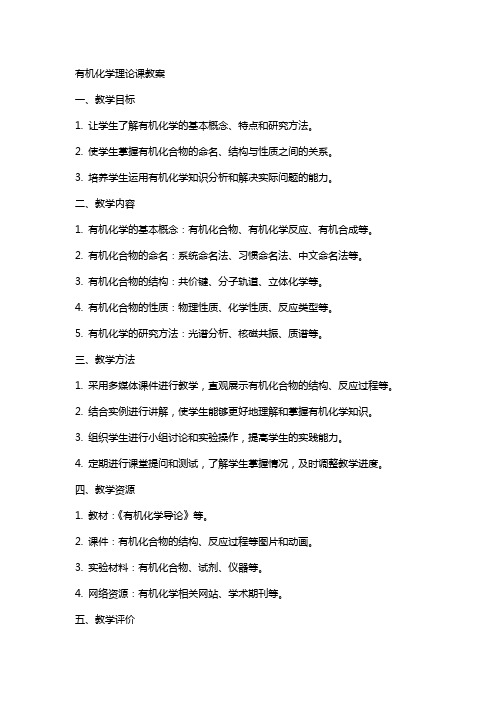 有机化学理论课教案

一、教学目标

1. 让学生了解有机化学的基本概念、特点和研究方法。

2. 使学生掌握有机化合物的命名、结构与性质之间的关系。

3. 培养学生运用有机化学知识分析和解决实际问题的能力。

二、教学内容

1. 有机化学的基本概念：有机化合物、有机化学反应、有机合成等。

2. 有机化合物的命名：系统命名法、习惯命名法、中文命名法等。

3. 有机化合物的结构：共价键、分子轨道、立体化学等。

4. 有机化合物的性质：物理性质、化学性质、反应类型等。

5. 有机化学的研究方法：光谱分析、核磁共振、质谱等。

三、教学方法

1. 采用多媒体课件进行教学，直观展示有机化合物的结构、反应过程等。

2. 结合实例进行讲解，使学生能够更好地理解和掌握有机化学知识。

3. 组织学生进行小组讨论和实验操作，提高学生的实践能力。

4. 定期进行课堂提问和测试，了解学生掌握情况，及时调整教学进度。

四、教学资源

1. 教材：《有机化学导论》等。

2. 课件：有机化合物的结构、反应过程等图片和动画。

3. 实验材料：有机化合物、试剂、仪器等。

4. 网络资源：有机化学相关网站、学术期刊等。

五、教学评价